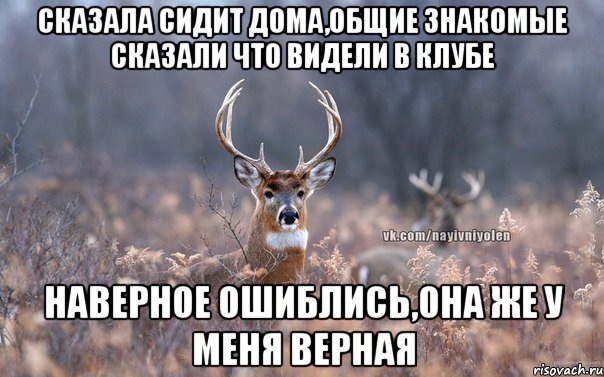 СКАЗАЛА СИДИТ ДОМА,ОБЩИЕ ЗНАКОМЫЕ СКАЗАЛИ ЧТО ВИДЕЛИ В КЛУБЕ

vk.com/nayivniyolen

НАВЕРНОЕ ОШИБЛИСЬ,ОНА ЖЕ У МЕНЯ ВЕРНАЯ

risovach.ru